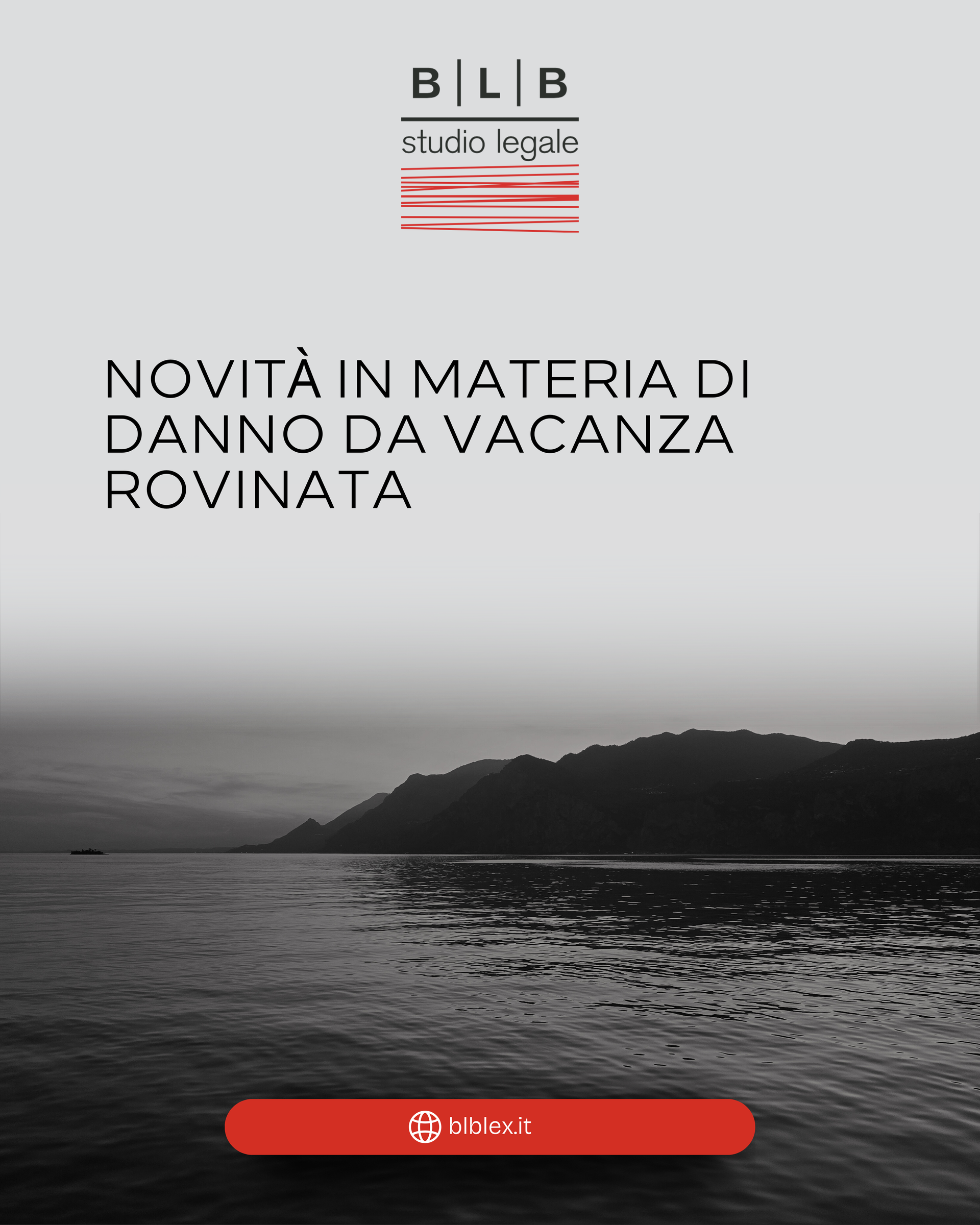 B | L | B
studio legale

NOVITÀ IN MATERIA DI DANNO DA VACANZA ROVINATA

blblex.it